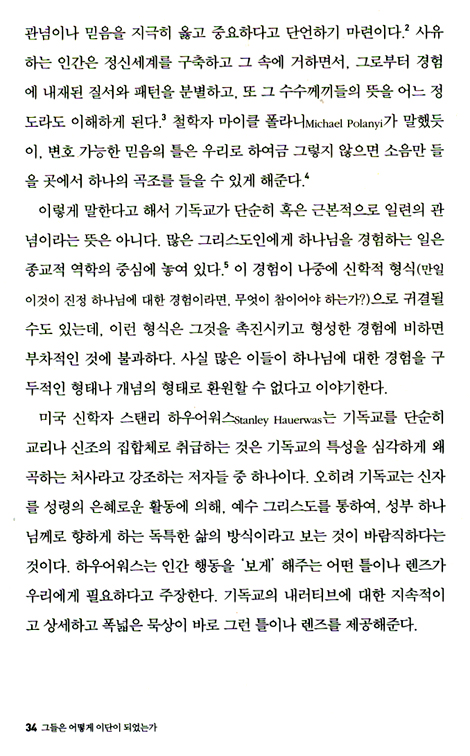 관념이나 믿음을 지극히 옳고 중요하다고 단언하기 마련이다.$^2$ 사유하는 인간은 정신세계를 구축하고 그 속에 거하면서, 그로부터 경험에 내재된 질서와 패턴을 분별하고, 또 그 수수께끼들의 뜻을 어느 정도라도 이해하게 된다.$^3$ 철학자 마이클 폴라니Michael Polanyi가 말했듯이, 변호 가능한 믿음의 틀은 우리로 하여금 그렇지 않으면 소음만 들을 곳에서 하나의 곡조를 들을 수 있게 해준다.$^4$

이렇게 말한다고 해서 기독교가 단순히 혹은 근본적으로 일련의 관념이라는 뜻은 아니다. 많은 그리스도인에게 하나님을 경험하는 일은 종교적 역학의 중심에 놓여 있다.$^5$ 이 경험이 나중에 신학적 형식(만일 이것이 진정 하나님에 대한 경험이라면, 무엇이 참이어야 하는가?)으로 귀결될 수도 있는데, 이런 형식은 그것을 촉진시키고 형성한 경험에 비하면 부차적인 것에 불과하다. 사실 많은 이들이 하나님에 대한 경험을 구두적인 형태나 개념의 형태로 환원할 수 없다고 이야기한다.

미국 신학자 스탠리 하우어워스Stanley Hauerwas는 기독교를 단순히 교리나 신조의 집합체로 취급하는 것은 기독교의 특성을 심각하게 왜곡하는 처사라고 강조하는 저자들 중 하나이다. 오히려 기독교는 신자를 성령의 은혜로운 활동에 의해, 예수 그리스도를 통하여, 성부 하나님께로 향하게 하는 독특한 삶의 방식이라고 보는 것이 바람직하다는 것이다. 하우어워스는 인간 행동을 '보게' 해주는 어떤 틀이나 렌즈가 우리에게 필요하다고 주장한다. 기독교의 내러티브에 대한 지속적이고 상세하고 폭넓은 묵상이 바로 그런 틀이나 렌즈를 제공해준다.

34 그들은 어떻게 이단이 되었는가